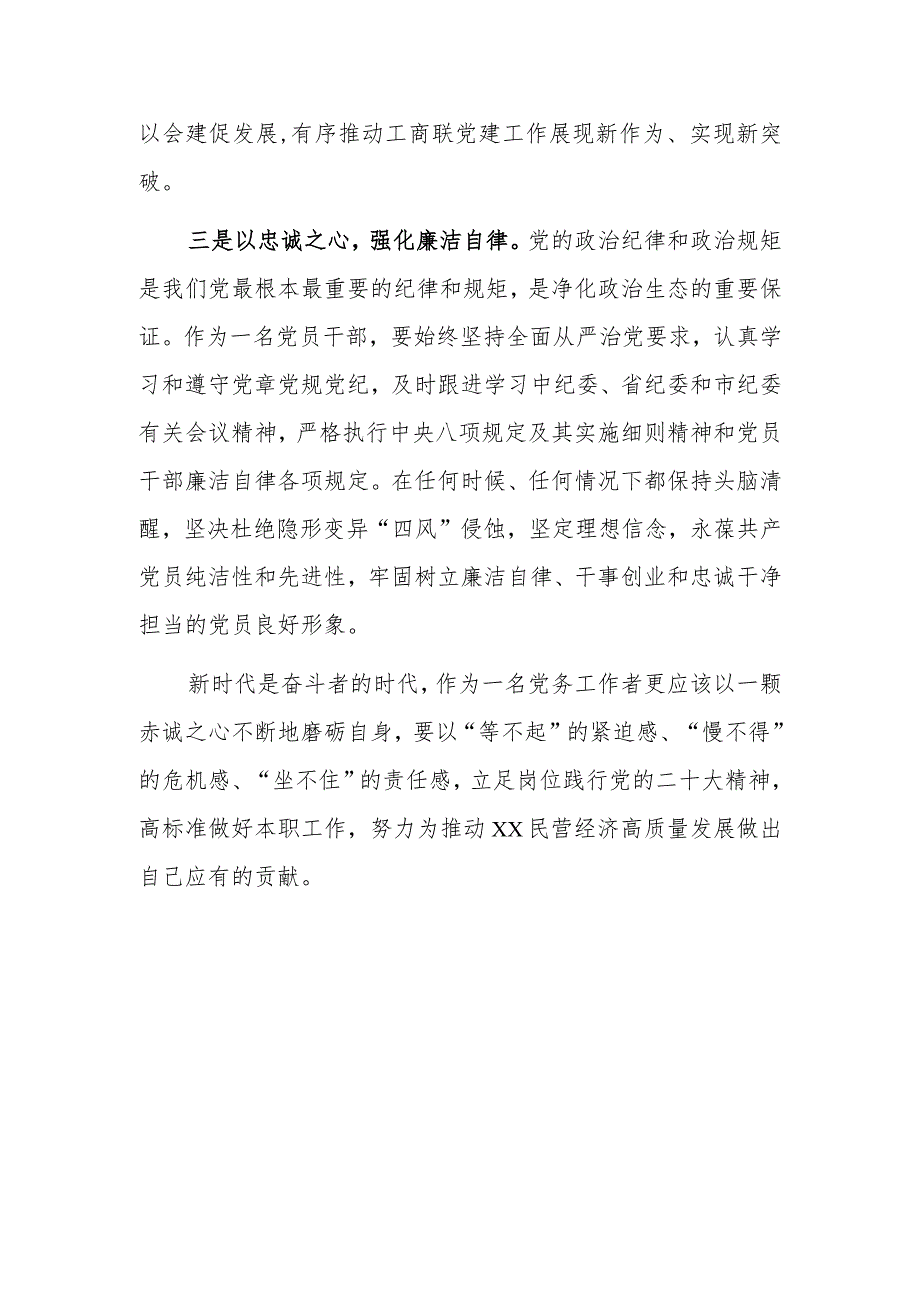 以会建促发展，有序推动工商联党建工作展现新作为、实现新突破。

三是以忠诚之心，强化廉洁自律。党的政治纪律和政治规矩是我们党最根本最重要的纪律和规矩，是净化政治生态的重要保证。作为一名党员干部，要始终坚持全面从严治党要求，认真学习和遵守党章党规党纪，及时跟进学习中纪委、省纪委和市纪委有关会议精神，严格执行中央八项规定及其实施细则精神和党员干部廉洁自律各项规定。在任何时候、任何情况下都保持头脑清醒，坚决杜绝隐形变异“四风”侵蚀，坚定理想信念，永葆共产党员纯洁性和先进性，牢固树立廉洁自律、干事创业和忠诚干净担当的党员良好形象。

新时代是奋斗者的时代，作为一名党务工作者更应该以一颗赤诚之心不断地磨砺自身，要以“等不起”的紧迫感、“慢不得”的危机感、“坐不住”的责任感，立足岗位践行党的二十大精神，高标准做好本职工作，努力为推动XX民营经济高质量发展做出自己应有的贡献。